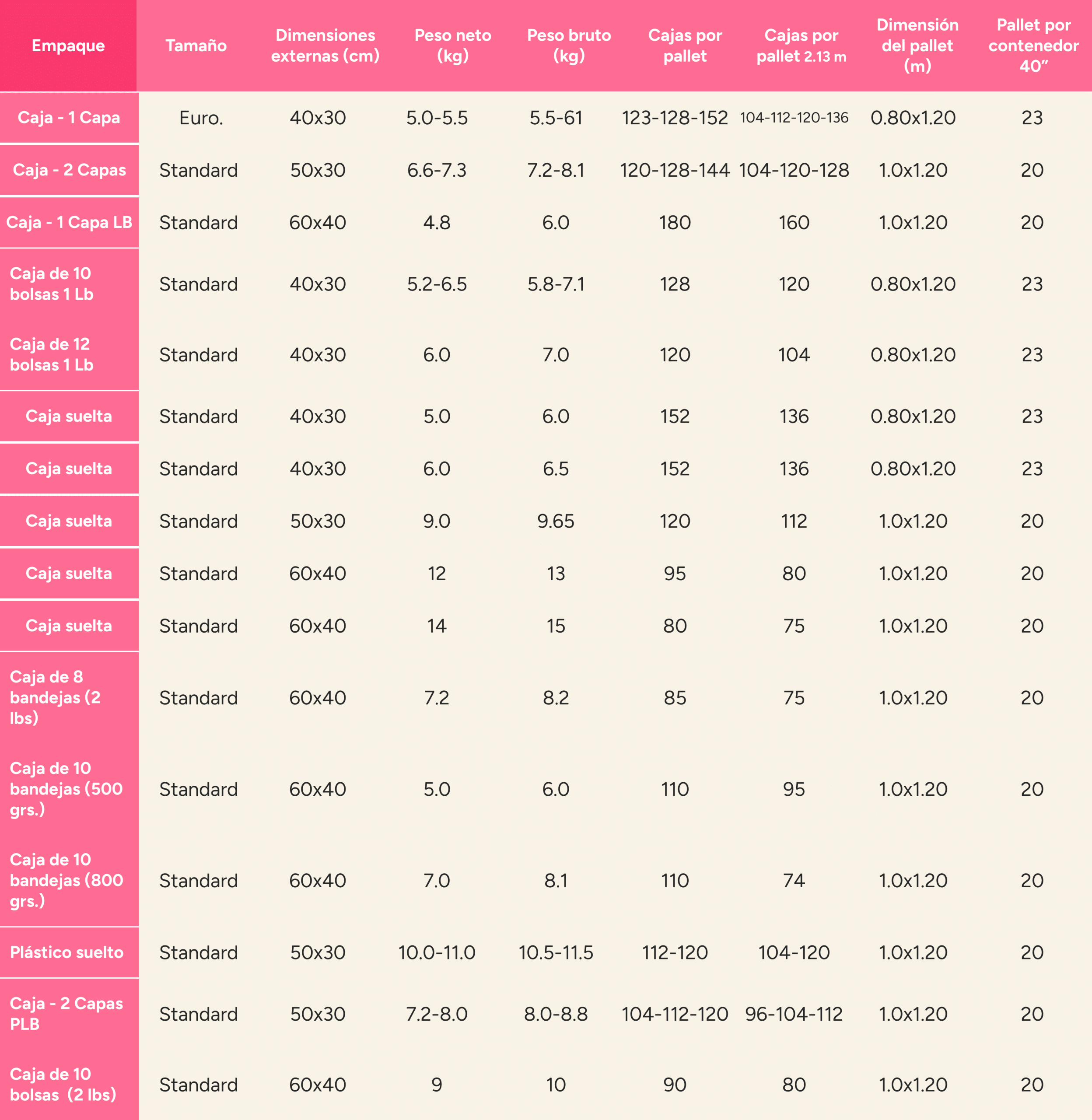 | Empaque | Tamaño | Dimensiones externas (cm) | Peso neto (kg) | Peso bruto (kg) | Cajas por pallet | Cajas por pallet 2.13 m | Dimensión del pallet (m) | Pallet por contenedor 40" |
|---|---|---|---|---|---|---|---|---|
| Caja - 1 Capa | Euro. | 40x30 | 5.0-5.5 | 5.5-61 | 123-128-152 | 104-112-120-136 | 0.80x1.20 | 23 |
| Caja - 2 Capas | Standard | 50x30 | 6.6-7.3 | 7.2-8.1 | 120-128-144 | 104-120-128 | 1.0x1.20 | 20 |
| Caja - 1 Capa LB | Standard | 60x40 | 4.8 | 6.0 | 180 | 160 | 1.0x1.20 | 20 |
| Caja de 10 bolsas 1 Lb | Standard | 40x30 | 5.2-6.5 | 5.8-7.1 | 128 | 120 | 0.80x1.20 | 23 |
| Caja de 12 bolsas 1 Lb | Standard | 40x30 | 6.0 | 7.0 | 120 | 104 | 0.80x1.20 | 23 |
| Caja suelta | Standard | 40x30 | 5.0 | 6.0 | 152 | 136 | 0.80x1.20 | 23 |
| Caja suelta | Standard | 40x30 | 6.0 | 6.5 | 152 | 136 | 0.80x1.20 | 23 |
| Caja suelta | Standard | 50x30 | 9.0 | 9.65 | 120 | 112 | 1.0x1.20 | 20 |
| Caja suelta | Standard | 60x40 | 12 | 13 | 95 | 80 | 1.0x1.20 | 20 |
| Caja suelta | Standard | 60x40 | 14 | 15 | 80 | 75 | 1.0x1.20 | 20 |
| Caja de 8 bandejas (2 lbs) | Standard | 60x40 | 7.2 | 8.2 | 85 | 75 | 1.0x1.20 | 20 |
| Caja de 10 bandejas (500 grs.) | Standard | 60x40 | 5.0 | 6.0 | 110 | 95 | 1.0x1.20 | 20 |
| Caja de 10 bandejas (800 grs.) | Standard | 60x40 | 7.0 | 8.1 | 110 | 74 | 1.0x1.20 | 20 |
| Plástico suelto | Standard | 50x30 | 10.0-11.0 | 10.5-11.5 | 112-120 | 104-120 | 1.0x1.20 | 20 |
| Caja - 2 Capas PLB | Standard | 50x30 | 7.2-8.0 | 8.0-8.8 | 104-112-120 | 96-104-112 | 1.0x1.20 | 20 |
| Caja de 10 bolsas (2 lbs) | Standard | 60x40 | 9 | 10 | 90 | 80 | 1.0x1.20 | 20 |